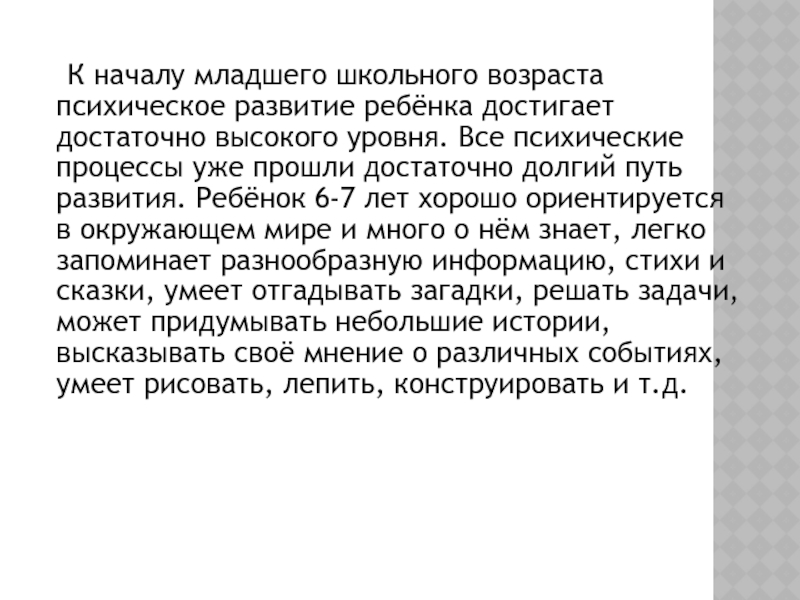 К началу младшего школьного возраста психическое развитие ребёнка достигает достаточно высокого уровня. Все психические процессы уже прошли достаточно долгий путь развития. Ребёнок 6-7 лет хорошо ориентируется в окружающем мире и много о нём знает, легко запоминает разнообразную информацию, стихи и сказки, умеет отгадывать загадки, решать задачи, может придумывать небольшие истории, высказывать своё мнение о различных событиях, умеет рисовать, лепить, конструировать и т.д.